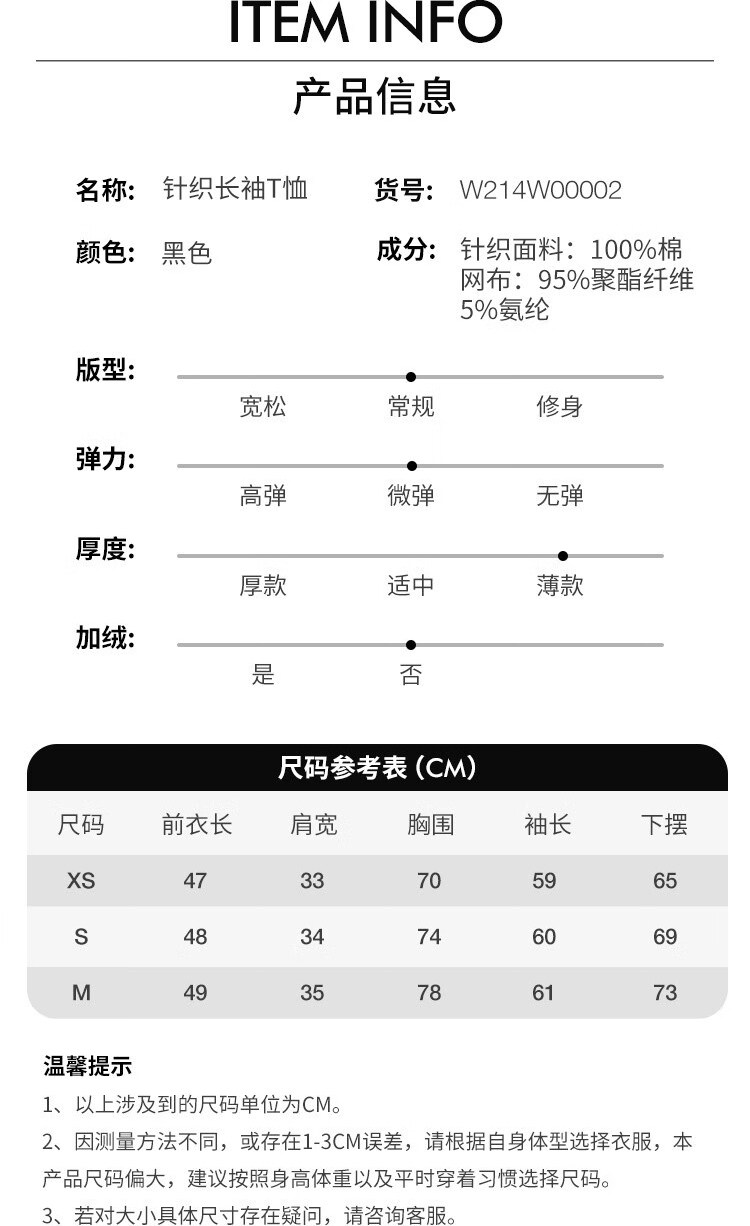 ITEM INFO

产品信息

名称: 针织长袖T恤

货号: W214W00002

颜色: 黑色

成分: 针织面料：100%棉
网布：95%聚酯纤维
5%氨纶

版型:
宽松 常规 修身

弹力:
高弹 微弹 无弹

厚度:
厚款 适中 薄款

加绒:
是 否

尺码参考表 (CM)

| 尺码 | 前衣长 | 肩宽 | 胸围 | 袖长 | 下摆 |
|---|---|---|---|---|---|
| XS | 47 | 33 | 70 | 59 | 65 |
| S | 48 | 34 | 74 | 60 | 69 |
| M | 49 | 35 | 78 | 61 | 73 |

温馨提示

1、以上涉及到的尺码单位为CM。

2、因测量方法不同，或存在1-3CM误差，请根据自身体型选择衣服，本产品尺码偏大，建议按照身高体重以及平时穿着习惯选择尺码。

3、若对大小具体尺寸存在疑问，请咨询客服。